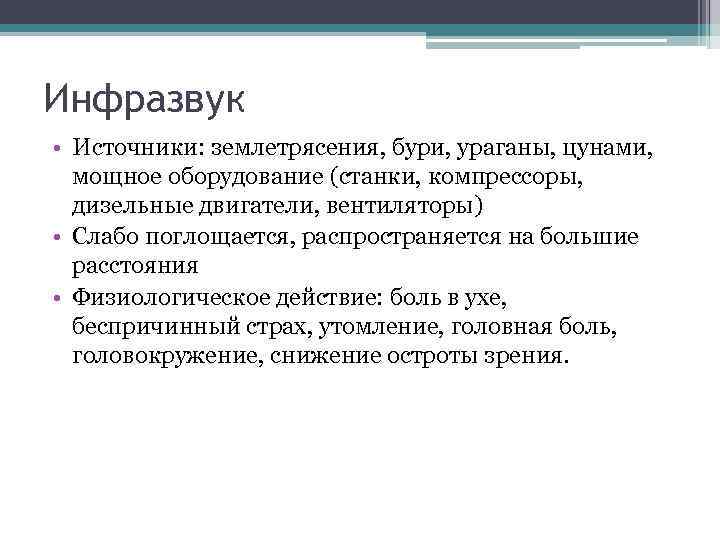 Инфразвук

• Источники: землетрясения, бури, ураганы, цунами, мощное оборудование (станки, компрессоры, дизельные двигатели, вентиляторы)
• Слабо поглощается, распространяется на большие расстояния
• Физиологическое действие: боль в ухе, беспричинный страх, утомление, головная боль, головокружение, снижение остроты зрения.